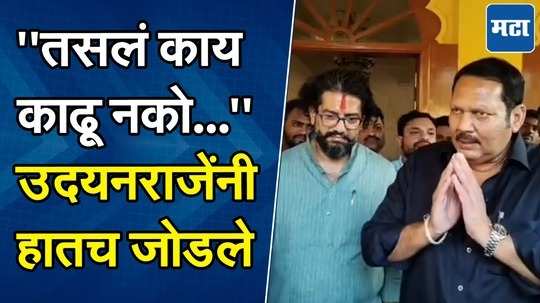 "तसलं काय काढू नको..." उदयनराजेंनी हातच जोडले

मटा